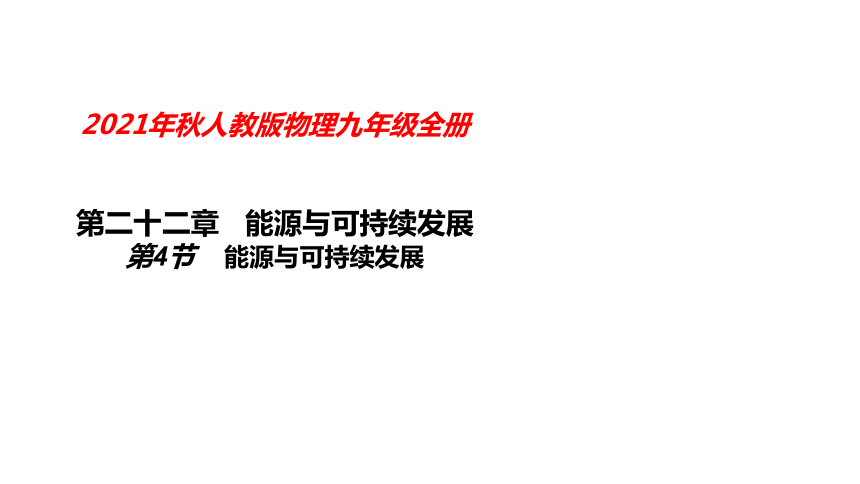 2021年秋人教版物理九年级全册

第二十二章　能源与可持续发展
第4节　能源与可持续发展